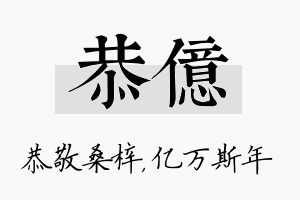 恭億

恭敬桑梓,亿万斯年